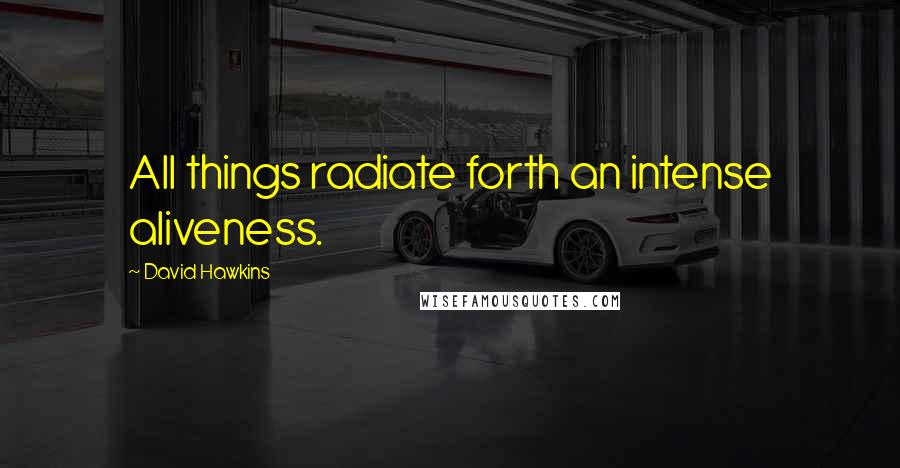 All things radiate forth an intense aliveness.

~ David Hawkins

WISEFAMOUSQUOTES.COM